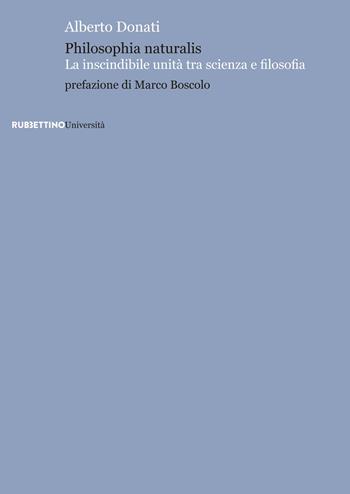 Alberto Donati

Philosophia naturalis
La inscindibile unità tra scienza e filosofia

prefazione di Marco Boscolo

RUBBETTINO Università